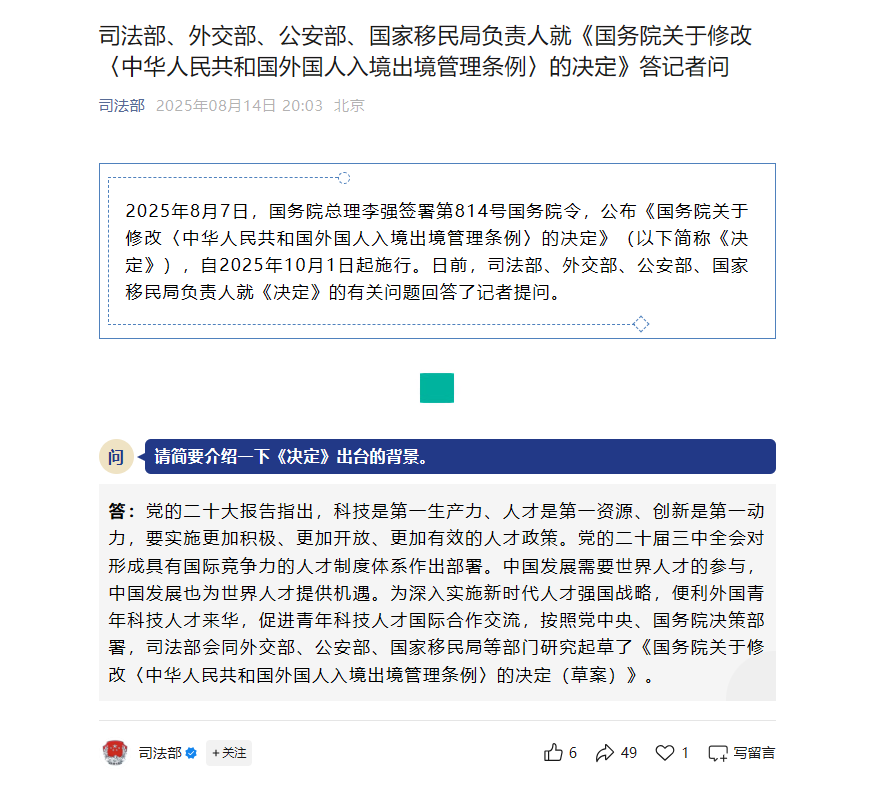 司法部、外交部、公安部、国家移民局负责人就《国务院关于修改〈中华人民共和国外国人入境出境管理条例〉的决定》答记者问

司法部 2025年08月14日 20:03 北京

2025年8月7日，国务院总理李强签署第814号国务院令，公布《国务院关于修改〈中华人民共和国外国人入境出境管理条例〉的决定》（以下简称《决定》），自2025年10月1日起施行。日前，司法部、外交部、公安部、国家移民局负责人就《决定》的有关问题回答了记者提问。

问 请简要介绍一下《决定》出台的背景。

答：党的二十大报告指出，科技是第一生产力、人才是第一资源、创新是第一动力，要实施更加积极、更加开放、更加有效的人才政策。党的二十届三中全会对形成具有国际竞争力的人才制度体系作出部署。中国发展需要世界人才的参与，中国发展也为世界人才提供机遇。为深入实施新时代人才强国战略，便利外国青年科技人才来华，促进青年科技人才国际合作交流，按照党中央、国务院决策部署，司法部会同外交部、公安部、国家移民局等部门研究起草了《国务院关于修改〈中华人民共和国外国人入境出境管理条例〉的决定（草案）》。

司法部 +关注 6 49 1 写留言